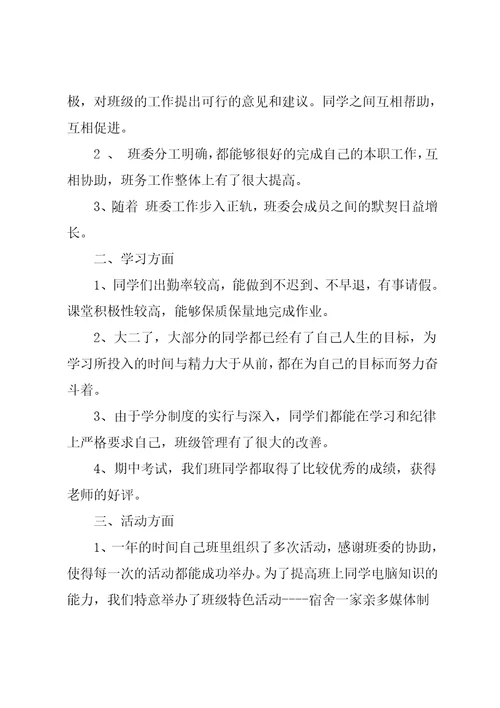 极，对班级的工作提出可行的意见和建议。同学之间互相帮助，互相促进。

2 、 班委分工明确，都能够很好的完成自己的本职工作，互相协助，班务工作整体上有了很大提高。

3、随着 班委工作步入正轨，班委会成员之间的默契日益增长。

二、学习方面

1、同学们出勤率较高，能做到不迟到、不早退，有事请假。课堂积极性较高，能够保质保量地完成作业。

2、大二了，大部分的同学都已经有了自己人生的目标，为学习所投入的时间与精力大于从前，都在为自己的目标而努力奋斗着。

3、由于学分制度的实行与深入，同学们都能在学习和纪律上严格要求自己，班级管理有了很大的改善。

4、期中考试，我们班同学都取得了比较优秀的成绩，获得老师的好评。

三、活动方面

1、一年的时间自己班里组织了多次活动，感谢班委的协助，使得每一次的活动都能成功举办。为了提高班上同学电脑知识的能力，我们特意举办了班级特色活动----宿舍一家亲多媒体制